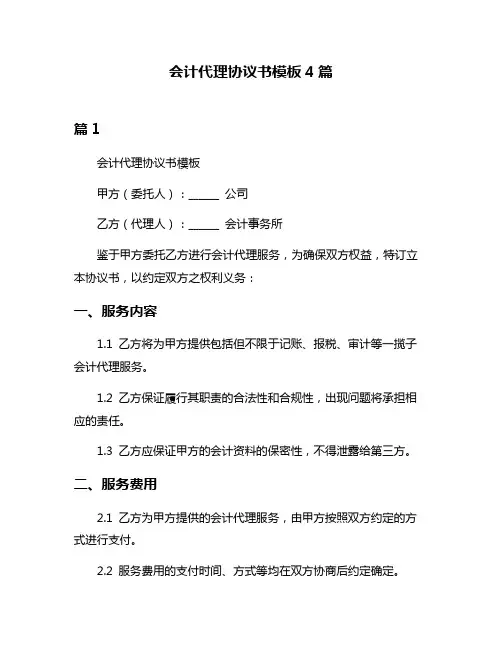 会计代理协议书模板 4 篇

篇 1

会计代理协议书模板

甲方（委托人）：______ 公司

乙方（代理人）：______ 会计事务所

鉴于甲方委托乙方进行会计代理服务，为确保双方权益，特订立本协议书，以约定双方之权利义务：

一、服务内容

1.1 乙方将为甲方提供包括但不限于记账、报税、审计等一揽子会计代理服务。

1.2 乙方保证履行其职责的合法性和合规性，出现问题将承担相应的责任。

1.3 乙方应保证甲方的会计资料的保密性，不得泄露给第三方。

二、服务费用

2.1 乙方为甲方提供的会计代理服务，由甲方按照双方约定的方式进行支付。

2.2 服务费用的支付时间、方式等均在双方协商后约定确定。